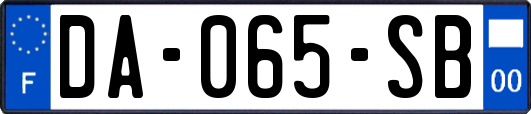 F
DA-065-SB
00